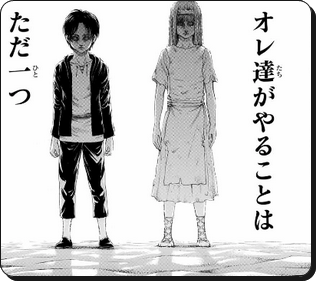 オレ達がやることは

ただ一つ